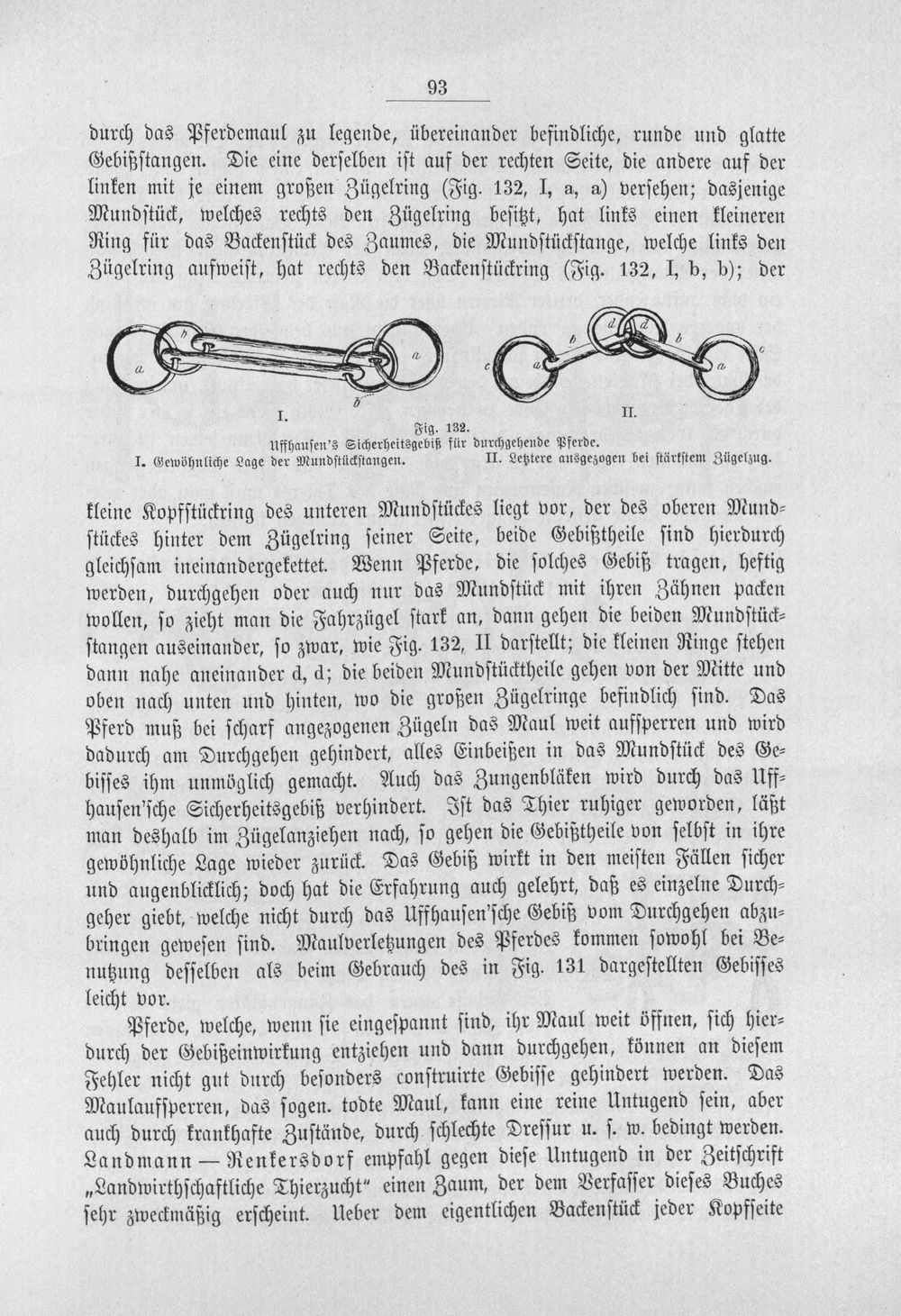 93

durch das Pferdemaul zu legende, übereinander befindliche, runde und glatte Gebißstangen. Die eine derselben ist auf der rechten Seite, die andere auf der linken mit je einem großen Zügelring (Fig. 132, I, a, a) versehen; dasjenige Mundstück, welches rechts den Zügelring besitzt, hat links einen kleineren Ring für das Backenstück des Zaumes, die Mundstückstange, welche links den Zügelring aufweist, hat rechts den Backenstückring (Fig. 132, I, b, b); der

a
b
a
b
I.
c
a
b
d
d
b
a
c
II.

Fig. 132.
Uffhausen's Sicherheitsgebiß für durchgehende Pferde.
I. Gewöhnliche Lage der Mundstückstangen. II. Letztere ausgezogen bei stärkstem Zügelzug.

kleine Kopfstückring des unteren Mundstückes liegt vor, der des oberen Mundstückes hinter dem Zügelring seiner Seite, beide Gebißtheile sind hierdurch gleichsam ineinandergekettet. Wenn Pferde, die solches Gebiß tragen, heftig werden, durchgehen oder auch nur das Mundstück mit ihren Zähnen packen wollen, so zieht man die Fahrzügel stark an, dann gehen die beiden Mundstückstangen auseinander, so zwar, wie Fig. 132, II darstellt; die kleinen Ringe stehen dann nahe aneinander d, d; die beiden Mundstücktheile gehen von der Mitte und oben nach unten und hinten, wo die großen Zügelringe befindlich sind. Das Pferd muß bei scharf angezogenen Zügeln das Maul weit aufsperren und wird dadurch am Durchgehen gehindert, alles Einbeißen in das Mundstück des Gebisses ihm unmöglich gemacht. Auch das Zungenbläken wird durch das Uffhausen'sche Sicherheitsgebiß verhindert. Ist das Thier ruhiger geworden, läßt man deshalb im Zügelanziehen nach, so gehen die Gebißtheile von selbst in ihre gewöhnliche Lage wieder zurück. Das Gebiß wirkt in den meisten Fällen sicher und augenblicklich; doch hat die Erfahrung auch gelehrt, daß es einzelne Durchgeher giebt, welche nicht durch das Uffhausen'sche Gebiß vom Durchgehen abzubringen gewesen sind. Maulverletzungen des Pferdes kommen sowohl bei Benutzung desselben als beim Gebrauch des in Fig. 131 dargestellten Gebisses leicht vor.

Pferde, welche, wenn sie eingespannt sind, ihr Maul weit öffnen, sich hierdurch der Gebißeinwirkung entziehen und dann durchgehen, können an diesem Fehler nicht gut durch besonders construirte Gebisse gehindert werden. Das Maulaufsperren, das sogen. todte Maul, kann eine reine Untugend sein, aber auch durch krankhafte Zustände, durch schlechte Dressur u. s. w. bedingt werden. Landmann — Renkersdorf empfahl gegen diese Untugend in der Zeitschrift „Landwirthschaftliche Thierzucht" einen Zaum, der dem Verfasser dieses Buches sehr zweckmäßig erscheint. Ueber dem eigentlichen Backenstück jeder Kopfseite